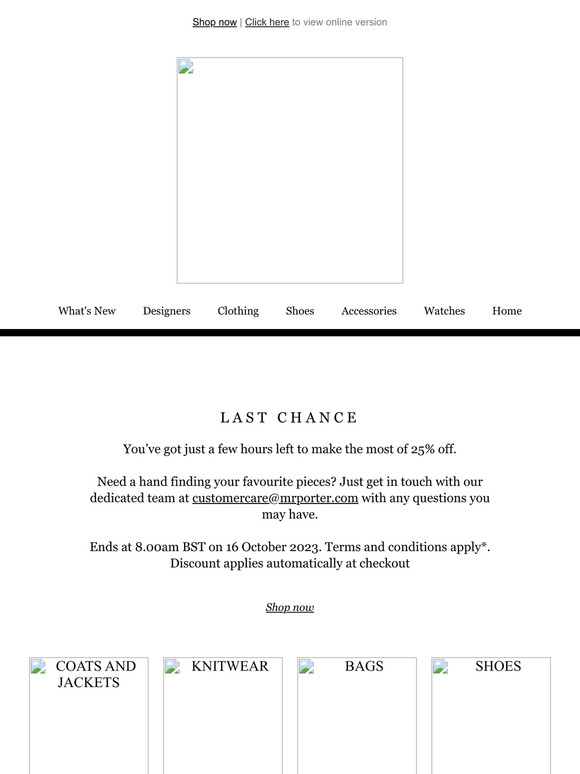 Shop now | Click here to view online version

What's New Designers Clothing Shoes Accessories Watches Home

LAST CHANCE

You've got just a few hours left to make the most of 25% off.

Need a hand finding your favourite pieces? Just get in touch with our dedicated team at customercare@mrporter.com with any questions you may have.

Ends at 8.00am BST on 16 October 2023. Terms and conditions apply*. Discount applies automatically at checkout

Shop now

COATS AND JACKETS

KNITWEAR

BAGS

SHOES